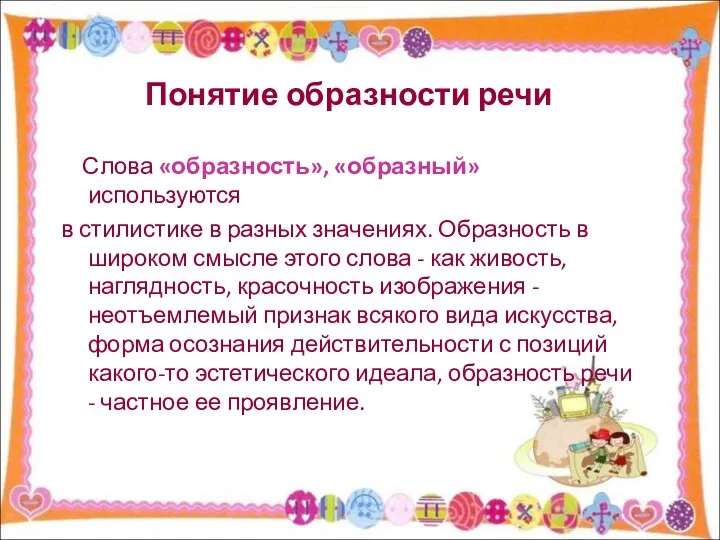 Понятие образности речи

Слова «образность», «образный» используются

в стилистике в разных значениях. Образность в широком смысле этого слова - как живость, наглядность, красочность изображения - неотъемлемый признак всякого вида искусства, форма осознания действительности с позиций какого-то эстетического идеала, образность речи - частное ее проявление.